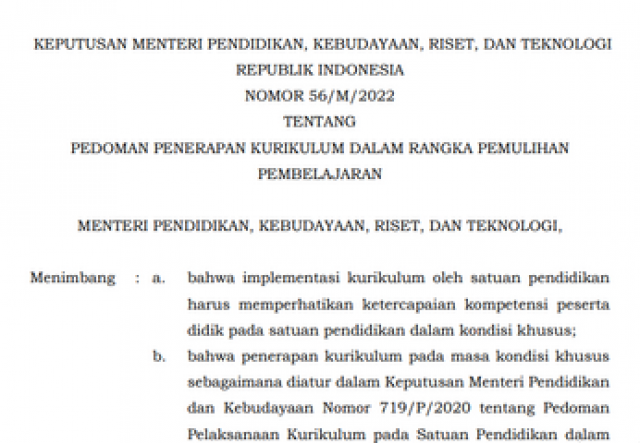 KEPUTUSAN MENTERI PENDIDIKAN, KEBUDAYAAN, RISET, DAN TEKNOLOGI
REPUBLIK INDONESIA
NOMOR 56/M/2022
TENTANG
PEDOMAN PENERAPAN KURIKULUM DALAM RANGKA PEMULIHAN PEMBELAJARAN

MENTERI PENDIDIKAN, KEBUDAYAAN, RISET, DAN TEKNOLOGI,

Menimbang : a. bahwa implementasi kurikulum oleh satuan pendidikan harus memperhatikan ketercapaian kompetensi peserta didik pada satuan pendidikan dalam kondisi khusus;

b. bahwa penerapan kurikulum pada masa kondisi khusus sebagaimana diatur dalam Keputusan Menteri Pendidikan dan Kebudayaan Nomor 719/P/2020 tentang Pedoman Pelaksanaan Kurikulum pada Satuan Pendidikan dalam